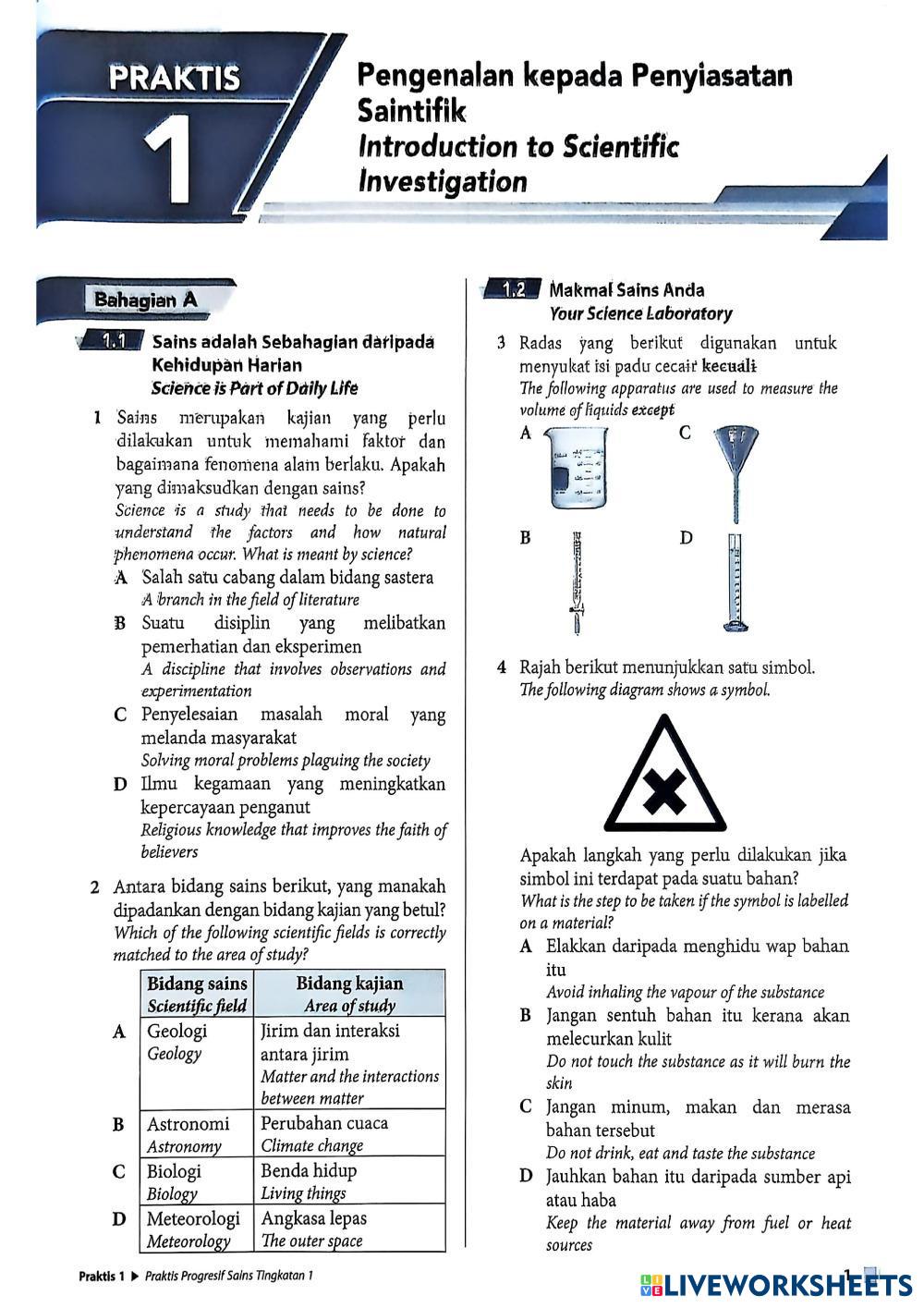 PRAKTIS
1

Pengenalan kepada Penyiasatan Saintifik
Introduction to Scientific Investigation

Bahagian A

1.1 Sains adalah Sebahagian daripada Kehidupan Harian
Science is Part of Daily Life

1 Sains merupakan kajian yang perlu dilakukan untuk memahami faktor dan bagaimana fenomena alam berlaku. Apakah yang dimaksudkan dengan sains?
Science is a study that needs to be done to understand the factors and how natural phenomena occur. What is meant by science?
A Salah satu cabang dalam bidang sastera
A branch in the field of literature
B Suatu disiplin yang melibatkan pemerhatian dan eksperimen
A discipline that involves observations and experimentation
C Penyelesaian masalah moral yang melanda masyarakat
Solving moral problems plaguing the society
D Ilmu kegamaan yang meningkatkan kepercayaan penganut
Religious knowledge that improves the faith of believers

2 Antara bidang sains berikut, yang manakah dipadankan dengan bidang kajian yang betul?
Which of the following scientific fields is correctly matched to the area of study?

| | Bidang sains Scientific field | Bidang kajian Area of study |
|---|---|---|
| A | Geologi Geology | Jirim dan interaksi antara jirim Matter and the interactions between matter |
| B | Astronomi Astronomy | Perubahan cuaca Climate change |
| C | Biologi Biology | Benda hidup Living things |
| D | Meteorologi Meteorology | Angkasa lepas The outer space |

1.2 Makmal Sains Anda
Your Science Laboratory

3 Radas yang berikut digunakan untuk menyukat isi padu cecair kecuali
The following apparatus are used to measure the volume of liquids except
A
C
B
D

4 Rajah berikut menunjukkan satu simbol.
The following diagram shows a symbol.

Apakah langkah yang perlu dilakukan jika simbol ini terdapat pada suatu bahan?
What is the step to be taken if the symbol is labelled on a material?
A Elakkan daripada menghidu wap bahan itu
Avoid inhaling the vapour of the substance
B Jangan sentuh bahan itu kerana akan melecurkan kulit
Do not touch the substance as it will burn the skin
C Jangan minum, makan dan merasa bahan tersebut
Do not drink, eat and taste the substance
D Jauhkan bahan itu daripada sumber api atau haba
Keep the material away from fuel or heat sources

Praktis 1 ▶ Praktis Progresif Sains Tingkatan 1
1
LIVEWORKSHEETS